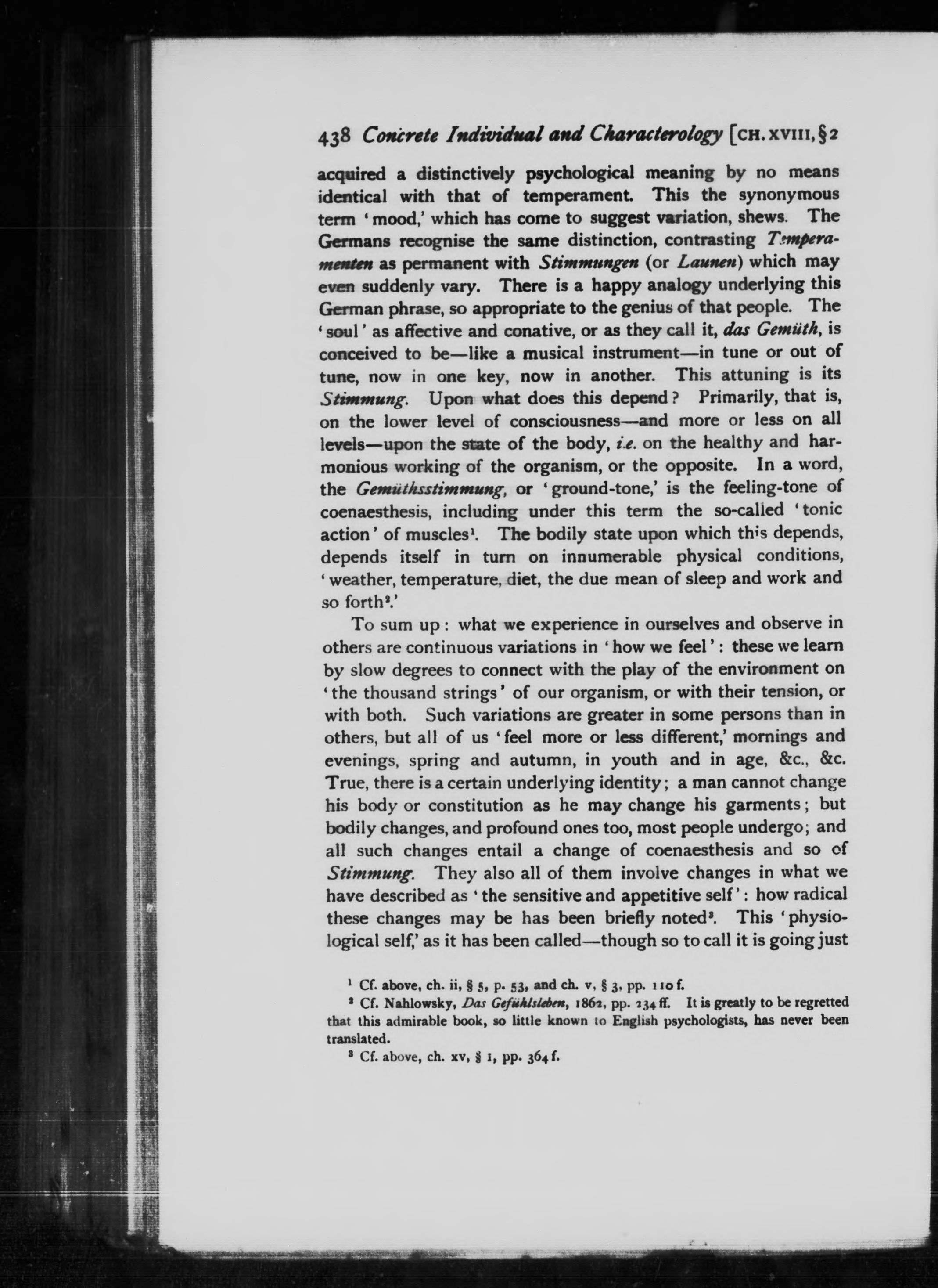 438 Concrete Individual and Characterology [CH. XVIII, § 2

acquired a distinctively psychological meaning by no means identical with that of temperament. This the synonymous term 'mood,' which has come to suggest variation, shews. The Germans recognise the same distinction, contrasting Temperamenten as permanent with Stimmungen (or Launen) which may even suddenly vary. There is a happy analogy underlying this German phrase, so appropriate to the genius of that people. The 'soul' as affective and conative, or as they call it, das Gemüth, is conceived to be—like a musical instrument—in tune or out of tune, now in one key, now in another. This attuning is its Stimmung. Upon what does this depend? Primarily, that is, on the lower level of consciousness—and more or less on all levels—upon the state of the body, i.e. on the healthy and harmonious working of the organism, or the opposite. In a word, the Gemüthsstimmung, or 'ground-tone,' is the feeling-tone of coenaesthesis, including under this term the so-called 'tonic action' of muscles$^1$. The bodily state upon which this depends, depends itself in turn on innumerable physical conditions, 'weather, temperature, diet, the due mean of sleep and work and so forth$^2$.'

To sum up: what we experience in ourselves and observe in others are continuous variations in 'how we feel': these we learn by slow degrees to connect with the play of the environment on 'the thousand strings' of our organism, or with their tension, or with both. Such variations are greater in some persons than in others, but all of us 'feel more or less different,' mornings and evenings, spring and autumn, in youth and in age, &c., &c. True, there is a certain underlying identity; a man cannot change his body or constitution as he may change his garments; but bodily changes, and profound ones too, most people undergo; and all such changes entail a change of coenaesthesis and so of Stimmung. They also all of them involve changes in what we have described as 'the sensitive and appetitive self': how radical these changes may be has been briefly noted$^3$. This 'physiological self,' as it has been called—though so to call it is going just

$^1$ Cf. above, ch. ii, § 5, p. 53, and ch. v, § 3, pp. 110 f.
$^2$ Cf. Nahlowsky, Das Gefühlsleben, 1862, pp. 234 ff. It is greatly to be regretted that this admirable book, so little known to English psychologists, has never been translated.
$^3$ Cf. above, ch. xv, § 1, pp. 364 f.